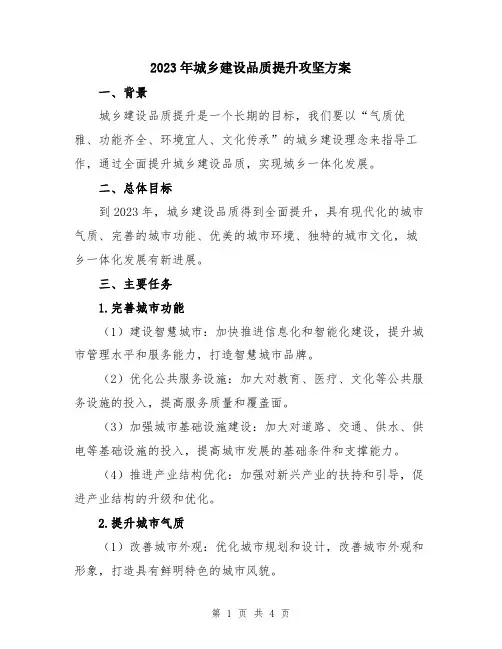 2023年城乡建设品质提升攻坚方案

一、背景

城乡建设品质提升是一个长期的目标，我们要以“气质优雅、功能齐全、环境宜人、文化传承”的城乡建设理念来指导工作，通过全面提升城乡建设品质，实现城乡一体化发展。

二、总体目标

到2023年，城乡建设品质得到全面提升，具有现代化的城市气质、完善的城市功能、优美的城市环境、独特的城市文化，城乡一体化发展有新进展。

三、主要任务

1.完善城市功能

（1）建设智慧城市：加快推进信息化和智能化建设，提升城市管理水平和服务能力，打造智慧城市品牌。

（2）优化公共服务设施：加大对教育、医疗、文化等公共服务设施的投入，提高服务质量和覆盖面。

（3）加强城市基础设施建设：加大对道路、交通、供水、供电等基础设施的投入，提高城市发展的基础条件和支撑能力。

（4）推进产业结构优化：加强对新兴产业的扶持和引导，促进产业结构的升级和优化。

2.提升城市气质

（1）改善城市外观：优化城市规划和设计，改善城市外观和形象，打造具有鲜明特色的城市风貌。

第 1 页 共 4 页